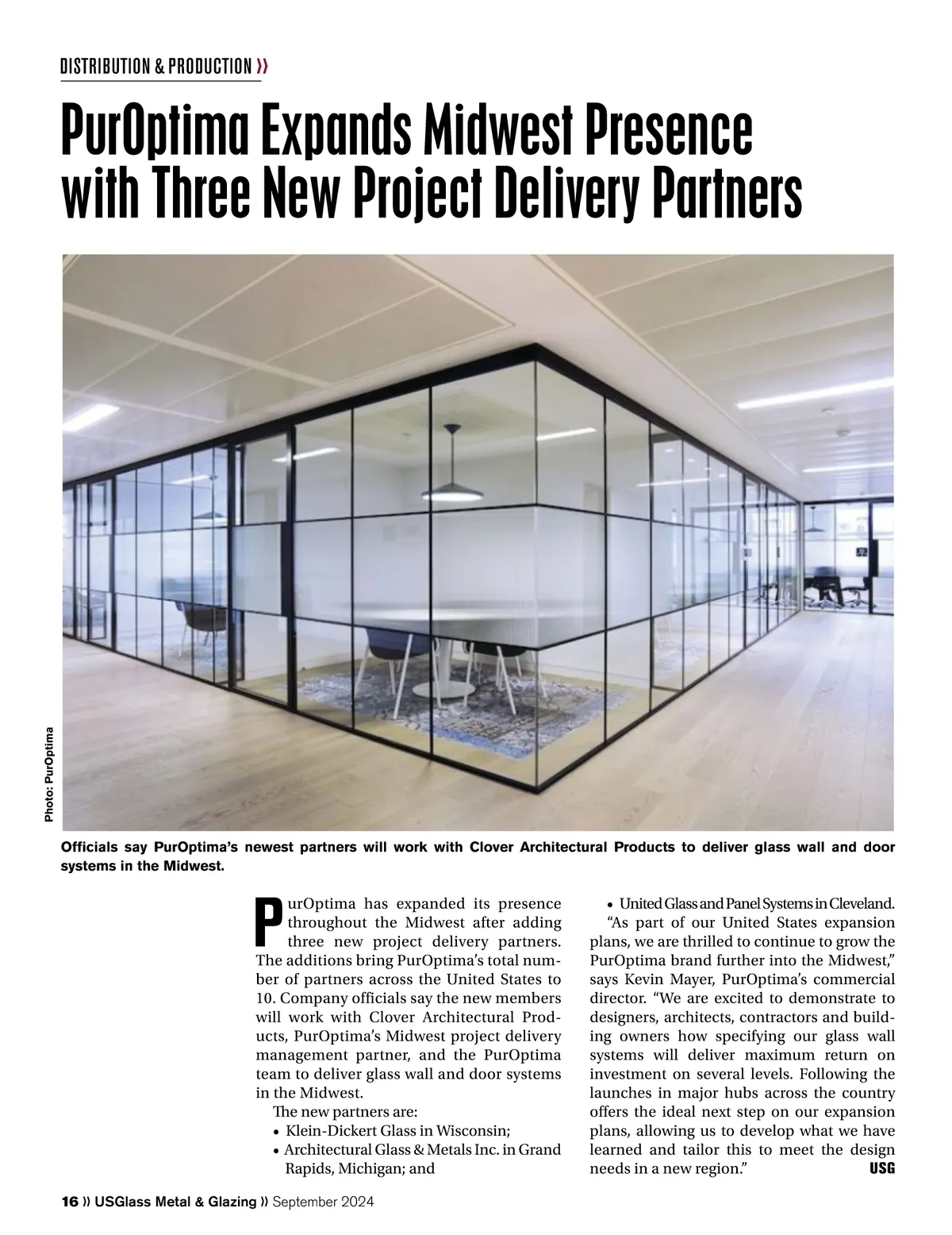 DISTRIBUTION & PRODUCTION »

PurOptima Expands Midwest Presence with Three New Project Delivery Partners

Photo: PurOptima

Officials say PurOptima's newest partners will work with Clover Architectural Products to deliver glass wall and door systems in the Midwest.

PurOptima has expanded its presence throughout the Midwest after adding three new project delivery partners. The additions bring PurOptima's total number of partners across the United States to 10. Company officials say the new members will work with Clover Architectural Products, PurOptima's Midwest project delivery management partner, and the PurOptima team to deliver glass wall and door systems in the Midwest.

The new partners are:

• Klein-Dickert Glass in Wisconsin;
• Architectural Glass & Metals Inc. in Grand Rapids, Michigan; and
• United Glass and Panel Systems in Cleveland.

"As part of our United States expansion plans, we are thrilled to continue to grow the PurOptima brand further into the Midwest," says Kevin Mayer, PurOptima's commercial director. "We are excited to demonstrate to designers, architects, contractors and building owners how specifying our glass wall systems will deliver maximum return on investment on several levels. Following the launches in major hubs across the country offers the ideal next step on our expansion plans, allowing us to develop what we have learned and tailor this to meet the design needs in a new region." USG

16 » USGlass Metal & Glazing » September 2024